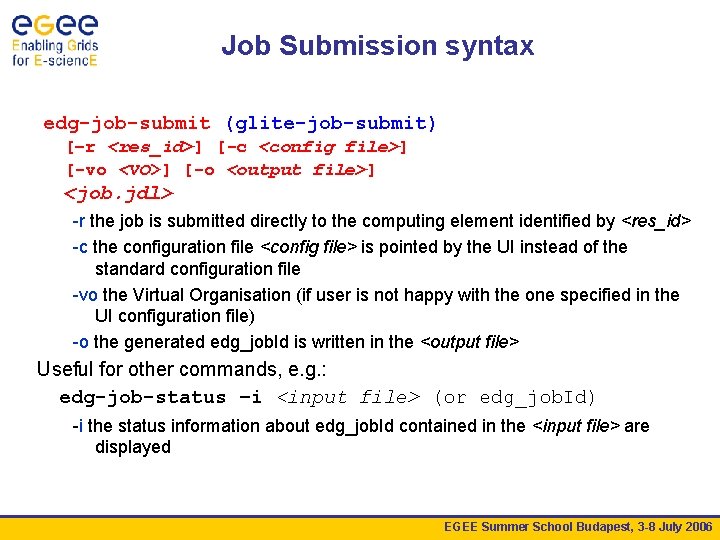 eGee
Enabling Grids for E-sciencE

Job Submission syntax

edg-job-submit (glite-job-submit)
[-r <res_id>] [-c <config file>]
[-vo <VO>] [-o <output file>]
<job.jdl>

-r the job is submitted directly to the computing element identified by <res_id>

-c the configuration file <config file> is pointed by the UI instead of the standard configuration file

-vo the Virtual Organisation (if user is not happy with the one specified in the UI configuration file)

-o the generated edg_jobId is written in the <output file>

Useful for other commands, e.g.:

edg-job-status –i <input file> (or edg_jobId)

-i the status information about edg_jobId contained in the <input file> are displayed

EGEE Summer School Budapest, 3-8 July 2006